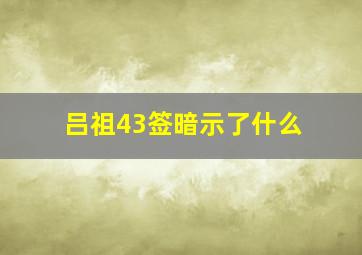 吕祖43签暗示了什么